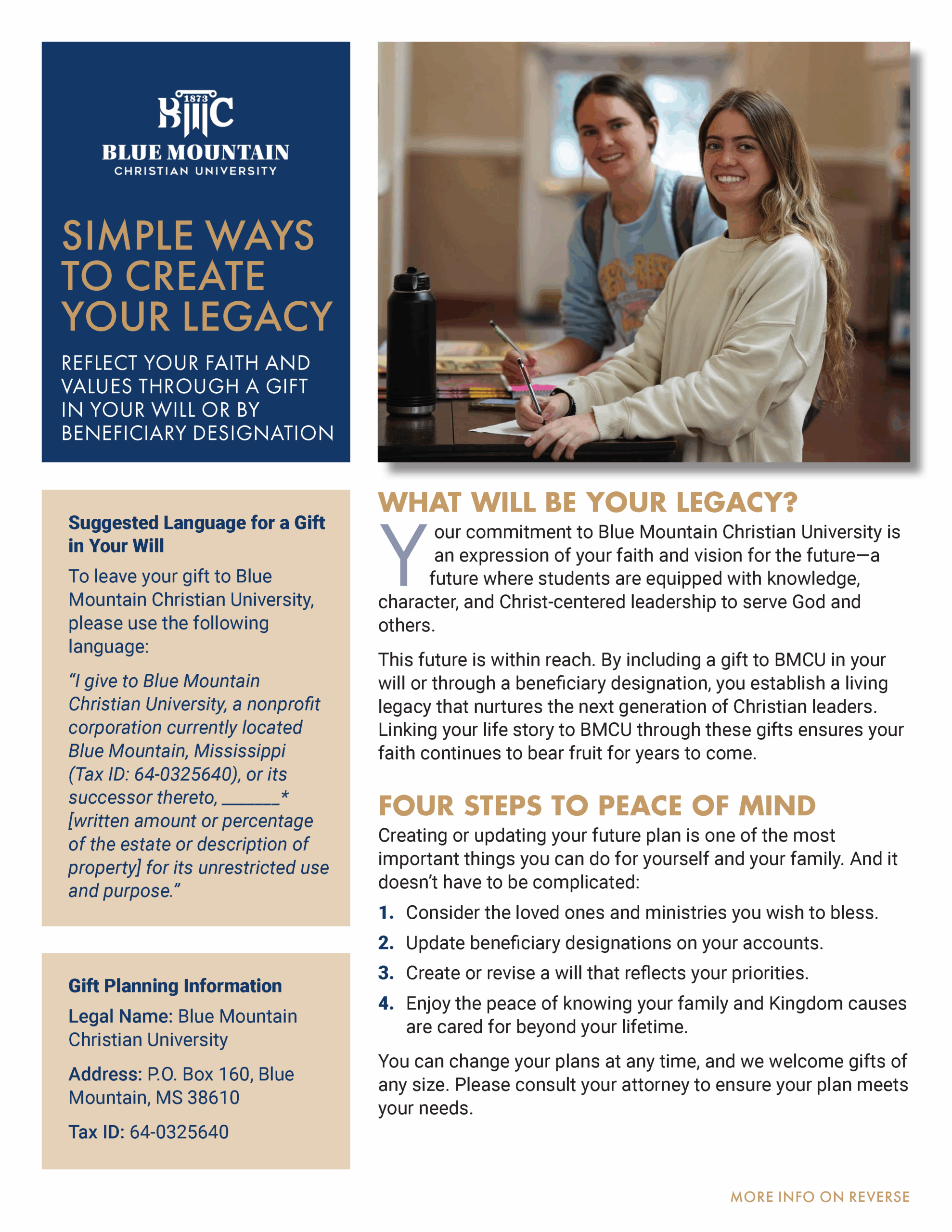 1873
BMC
BLUE MOUNTAIN
CHRISTIAN UNIVERSITY

SIMPLE WAYS TO CREATE YOUR LEGACY

REFLECT YOUR FAITH AND VALUES THROUGH A GIFT IN YOUR WILL OR BY BENEFICIARY DESIGNATION

Suggested Language for a Gift in Your Will

To leave your gift to Blue Mountain Christian University, please use the following language:

"I give to Blue Mountain Christian University, a nonprofit corporation currently located Blue Mountain, Mississippi (Tax ID: 64-0325640), or its successor thereto, ______* [written amount or percentage of the estate or description of property] for its unrestricted use and purpose."

Gift Planning Information

Legal Name: Blue Mountain Christian University

Address: P.O. Box 160, Blue Mountain, MS 38610

Tax ID: 64-0325640

WHAT WILL BE YOUR LEGACY?

Your commitment to Blue Mountain Christian University is an expression of your faith and vision for the future—a future where students are equipped with knowledge, character, and Christ-centered leadership to serve God and others.

This future is within reach. By including a gift to BMCU in your will or through a beneficiary designation, you establish a living legacy that nurtures the next generation of Christian leaders. Linking your life story to BMCU through these gifts ensures your faith continues to bear fruit for years to come.

FOUR STEPS TO PEACE OF MIND

Creating or updating your future plan is one of the most important things you can do for yourself and your family. And it doesn't have to be complicated:

1. Consider the loved ones and ministries you wish to bless.
2. Update beneficiary designations on your accounts.
3. Create or revise a will that reflects your priorities.
4. Enjoy the peace of knowing your family and Kingdom causes are cared for beyond your lifetime.

You can change your plans at any time, and we welcome gifts of any size. Please consult your attorney to ensure your plan meets your needs.

MORE INFO ON REVERSE